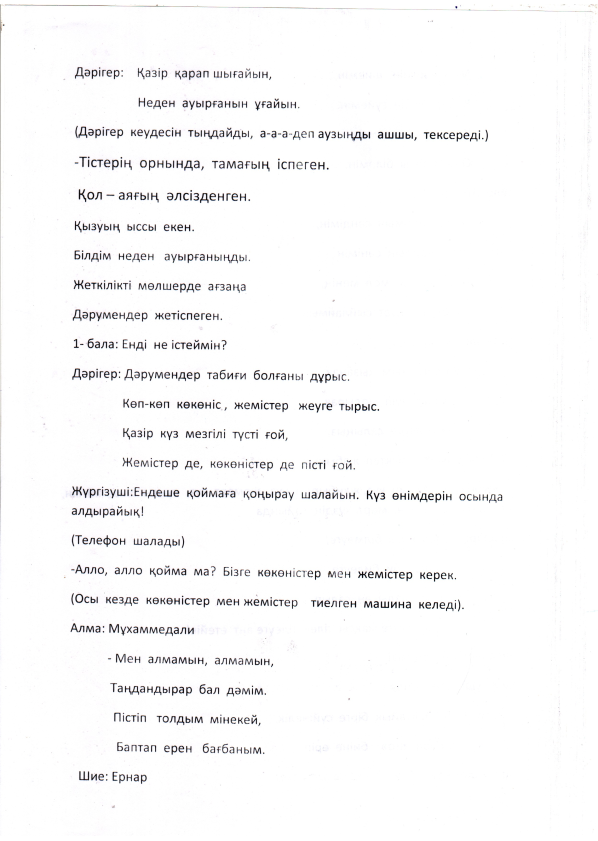 Дәрігер: Қазір қарап шығайын,

Неден ауырғанын ұғайын.

(Дәрігер кеудесін тыңдайды, а-а-а-деп аузыңды ашшы, тексереді.)

-Тістерің орнында, тамағың іспеген.

Қол – аяғың әлсізденген.

Қызуың ыссы екен.

Білдім неден ауырғаныңды.

Жеткілікті мөлшерде ағзаңа

Дәрумендер жетіспеген.

1- бала: Енді не істеймін?

Дәрігер: Дәрумендер табиғи болғаны дұрыс.

Көп-көп көкөніс , жемістер жеуге тырыс.

Қазір күз мезгілі түсті ғой,

Жемістер де, көкөністер де пісті ғой.

Жүргізуші:Ендеше қоймаға қоңырау шалайын. Күз өнімдерін осында алдырайық!

(Телефон шалады)

-Алло, алло қойма ма? Бізге көкөністер мен жемістер керек.

(Осы кезде көкөністер мен жемістер тиелген машина келеді).

Алма: Мұхаммедали

- Мен алмамын, алмамын,

Таңдандырар бал дәмім.

Пістіп толдым мінекей,

Баптап ерен бағбаным.

Шие: Ернар